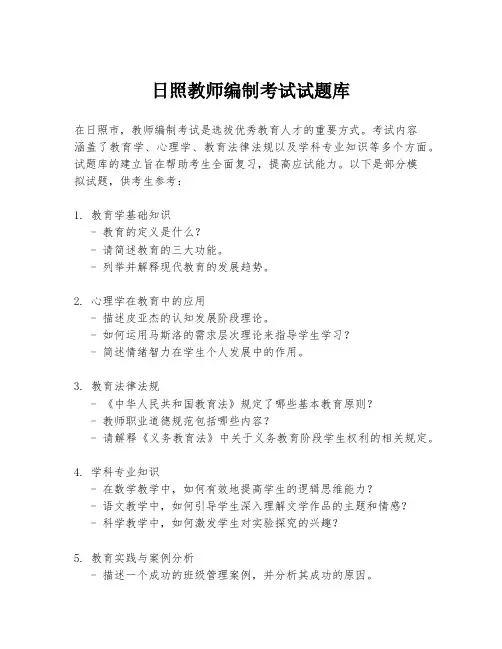 日照教师编制考试试题库

在日照市，教师编制考试是选拔优秀教育人才的重要方式。考试内容涵盖了教育学、心理学、教育法律法规以及学科专业知识等多个方面。试题库的建立旨在帮助考生全面复习，提高应试能力。以下是部分模拟试题，供考生参考：

1. 教育学基础知识
- 教育的定义是什么？
- 请简述教育的三大功能。
- 列举并解释现代教育的发展趋势。

2. 心理学在教育中的应用
- 描述皮亚杰的认知发展阶段理论。
- 如何运用马斯洛的需求层次理论来指导学生学习？
- 简述情绪智力在学生个人发展中的作用。

3. 教育法律法规
- 《中华人民共和国教育法》规定了哪些基本教育原则？
- 教师职业道德规范包括哪些内容？
- 请解释《义务教育法》中关于义务教育阶段学生权利的相关规定。

4. 学科专业知识
- 在数学教学中，如何有效地提高学生的逻辑思维能力？
- 语文教学中，如何引导学生深入理解文学作品的主题和情感？
- 科学教学中，如何激发学生对实验探究的兴趣？

5. 教育实践与案例分析
- 描述一个成功的班级管理案例，并分析其成功的原因。